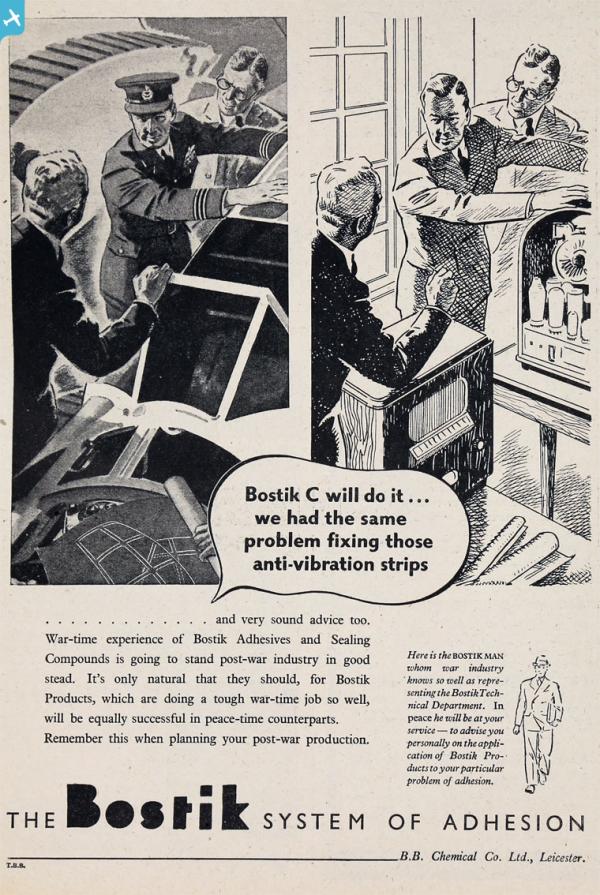 Bostik C will do it . . . we had the same problem fixing those anti-vibration strips

. . . . . . . . . . . . . . and very sound advice too. War-time experience of Bostik Adhesives and Sealing Compounds is going to stand post-war industry in good stead. It's only natural that they should, for Bostik Products, which are doing a tough war-time job so well, will be equally successful in peace-time counterparts. Remember this when planning your post-war production.

Here is the BOSTIK MAN whom war industry knows so well as representing the Bostik Technical Department. In peace he will be at your service — to advise you personally on the application of Bostik Products to your particular problem of adhesion.

THE Bostik SYSTEM OF ADHESION

T.S.S.

B.B. Chemical Co. Ltd., Leicester.